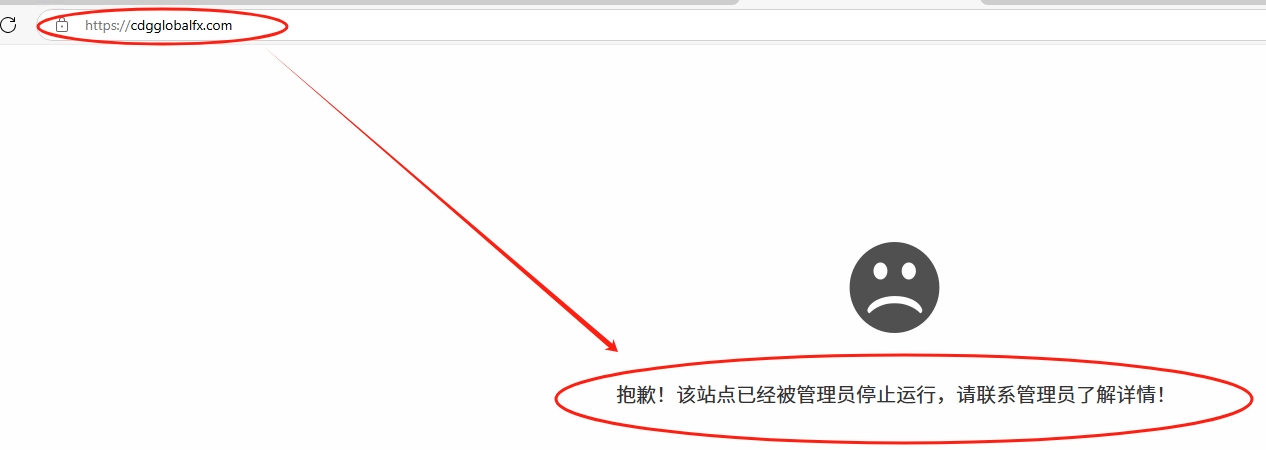 https://cdgglobalfx.com

抱歉！该站点已经被管理员停止运行，请联系管理员了解详情！